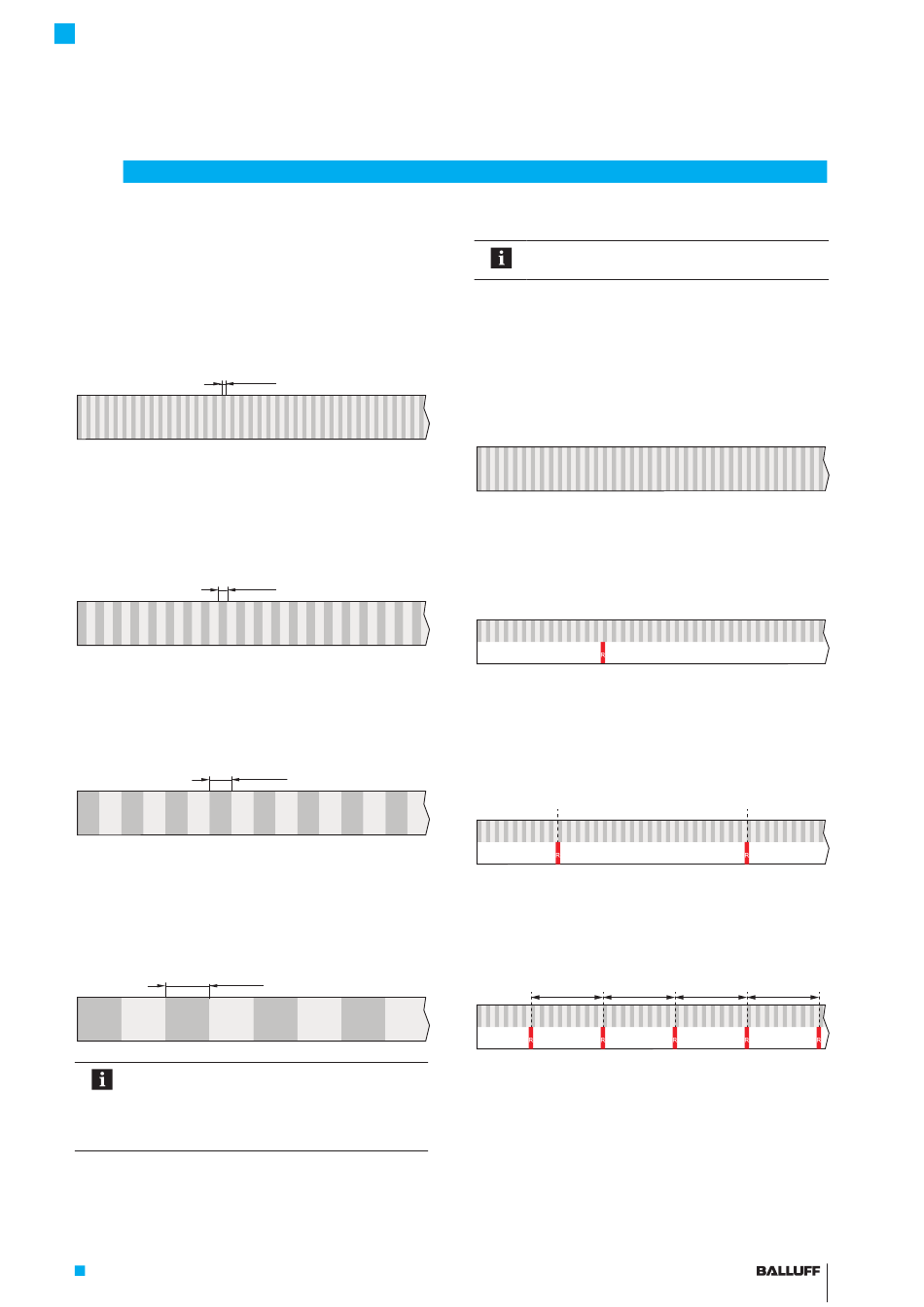 i

i

BALLUFF